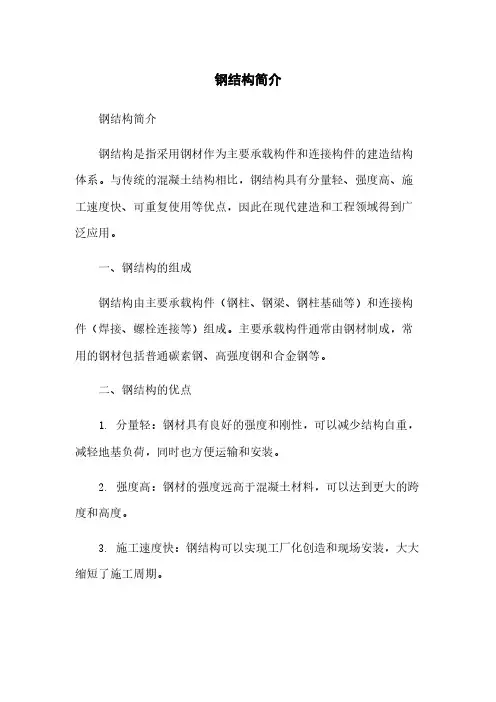 钢结构简介

钢结构简介

钢结构是指采用钢材作为主要承载构件和连接构件的建造结构体系。与传统的混凝土结构相比，钢结构具有分量轻、强度高、施工速度快、可重复使用等优点，因此在现代建造和工程领域得到广泛应用。

一、钢结构的组成

钢结构由主要承载构件（钢柱、钢梁、钢柱基础等）和连接构件（焊接、螺栓连接等）组成。主要承载构件通常由钢材制成，常用的钢材包括普通碳素钢、高强度钢和合金钢等。

二、钢结构的优点

1. 分量轻：钢材具有良好的强度和刚性，可以减少结构自重，减轻地基负荷，同时也方便运输和安装。

2. 强度高：钢材的强度远高于混凝土材料，可以达到更大的跨度和高度。

3. 施工速度快：钢结构可以实现工厂化创造和现场安装，大大缩短了施工周期。